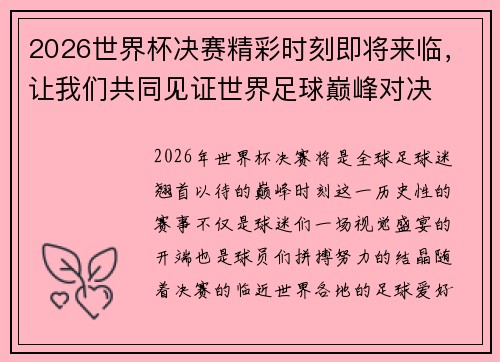 2026世界杯决赛精彩时刻即将来临，让我们共同见证世界足球巅峰对决

2026年世界杯决赛将是全球足球迷翘首以待的巅峰时刻这一历史性的赛事不仅是球迷们一场视觉盛宴的开端也是球员们拼搏努力的结晶随着决赛的临近世界各地的足球爱好